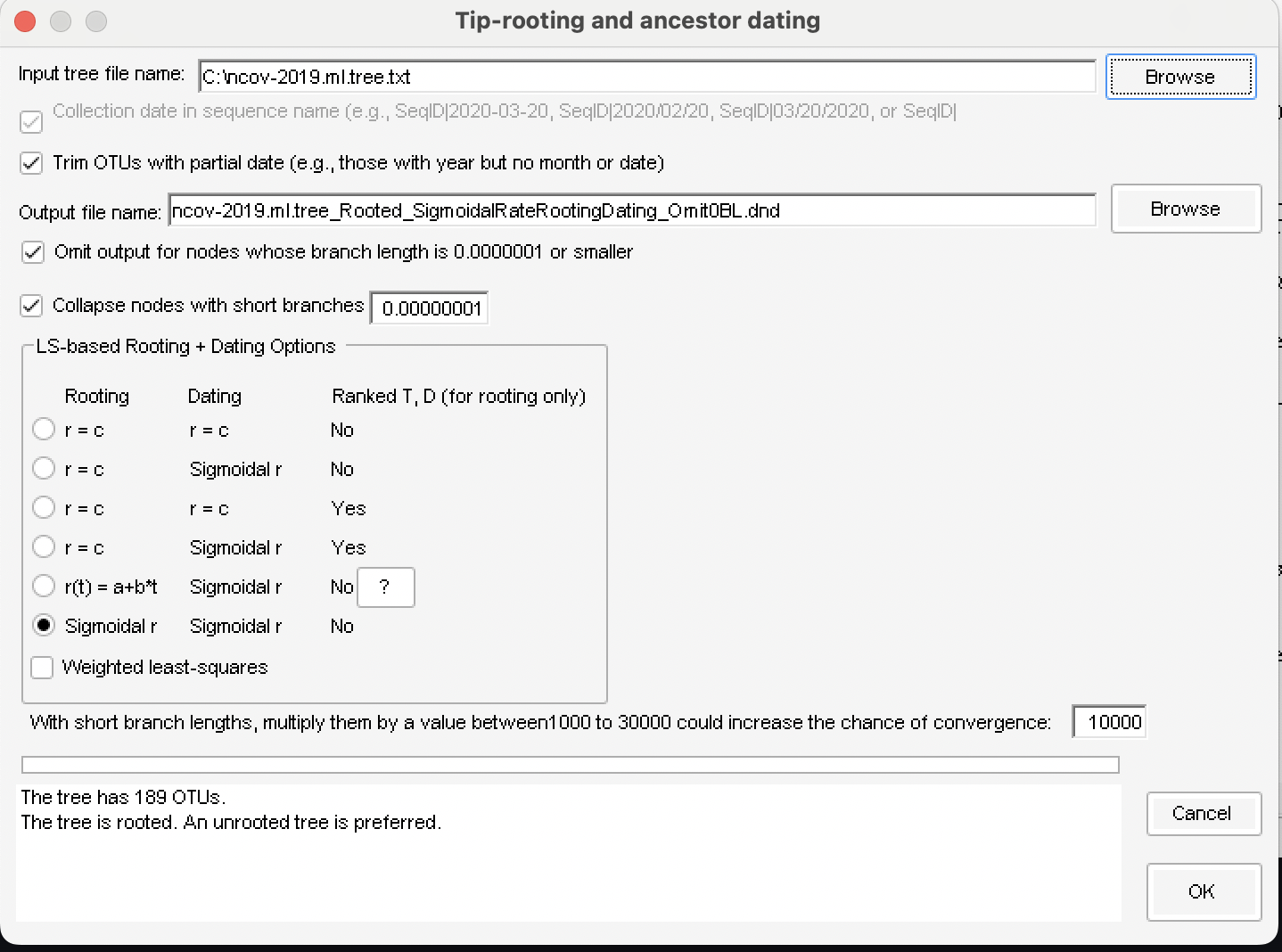 Tip-rooting and ancestor dating

Input tree file name: C:\ncov-2019.ml.tree.txt Browse

Collection date in sequence name (e.g., SeqID|2020-03-20, SeqID|2020/02/20, SeqID|03/20/2020, or SeqID|

Trim OTUs with partial date (e.g., those with year but no month or date)

Output file name: ncov-2019.ml.tree_Rooted_SigmoidalRateRootingDating_Omit0BL.dnd Browse

Omit output for nodes whose branch length is 0.0000001 or smaller

Collapse nodes with short branches 0.00000001

LS-based Rooting + Dating Options

| Rooting | Dating | Ranked T, D (for rooting only) |
|---|---|---|
| r = c | r = c | No |
| r = c | Sigmoidal r | No |
| r = c | r = c | Yes |
| r = c | Sigmoidal r | Yes |
| r(t) = a+b*t | Sigmoidal r | No ? |
| Sigmoidal r | Sigmoidal r | No |

Weighted least-squares

With short branch lengths, multiply them by a value between1000 to 30000 could increase the chance of convergence: 10000

The tree has 189 OTUs.
The tree is rooted. An unrooted tree is preferred.

Cancel

OK